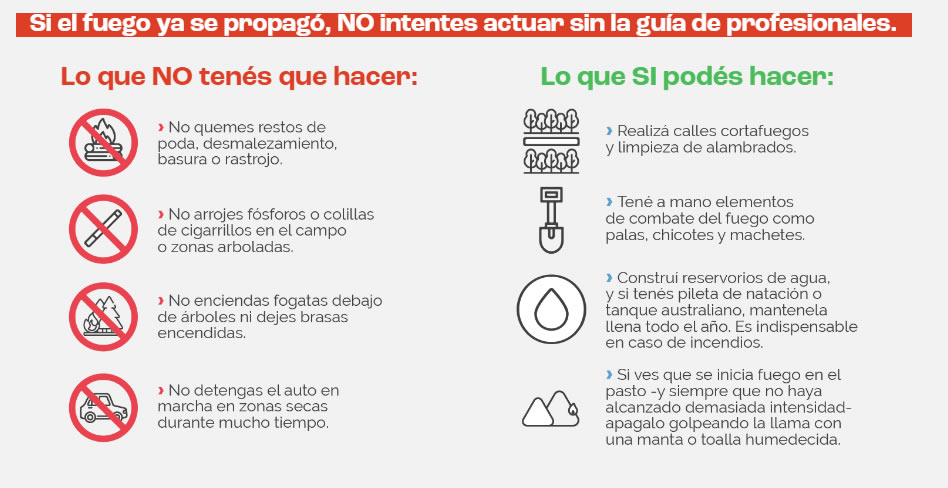 Si el fuego ya se propagó, NO intentes actuar sin la guía de profesionales.

Lo que NO tenés que hacer:

› No quemes restos de poda, desmalezamiento, basura o rastrojo.

› No arrojes fósforos o colillas de cigarrillos en el campo o zonas arboladas.

› No enciendas fogatas debajo de árboles ni dejes brasas encendidas.

› No detengas el auto en marcha en zonas secas durante mucho tiempo.

Lo que SI podés hacer:

› Realizá calles cortafuegos y limpieza de alambrados.

› Tené a mano elementos de combate del fuego como palas, chicotes y machetes.

› Construí reservorios de agua, y si tenés pileta de natación o tanque australiano, mantenela llena todo el año. Es indispensable en caso de incendios.

› Si ves que se inicia fuego en el pasto -y siempre que no haya alcanzado demasiada intensidad- apagalo golpeando la llama con una manta o toalla humedecida.